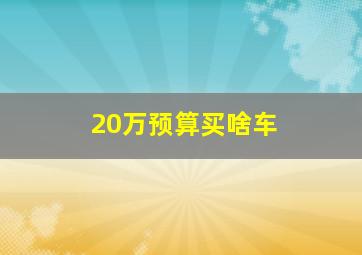 20万预算买啥车